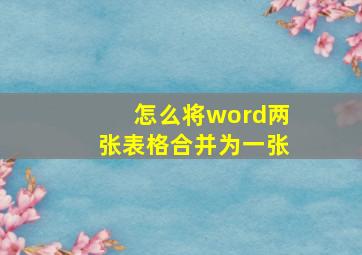 怎么将word两张表格合并为一张